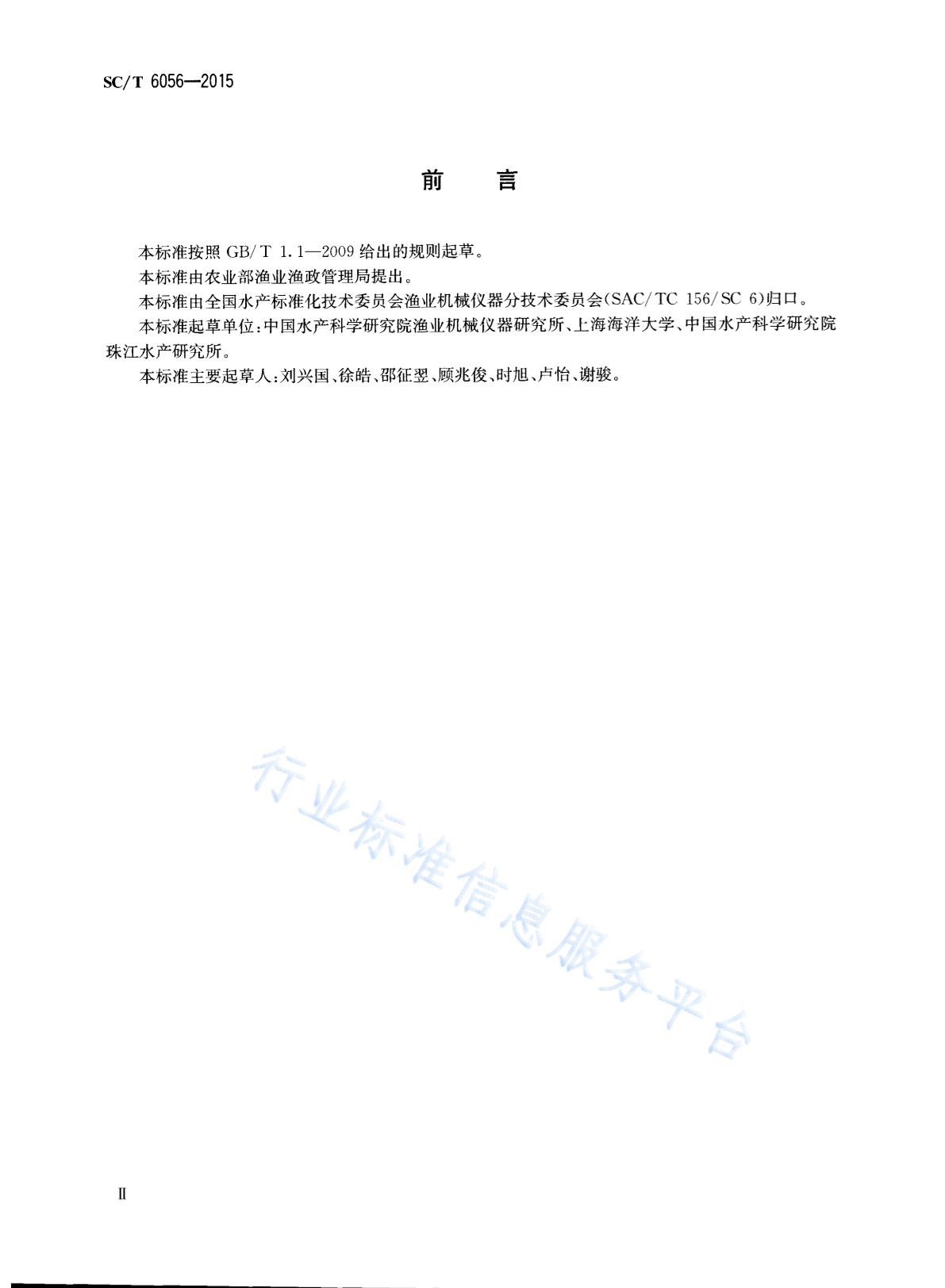 SC/T 6056—2015

前　言

本标准按照 GB/T 1.1—2009 给出的规则起草。

本标准由农业部渔业渔政管理局提出。

本标准由全国水产标准化技术委员会渔业机械仪器分技术委员会(SAC/TC 156/SC 6)归口。

本标准起草单位:中国水产科学研究院渔业机械仪器研究所、上海海洋大学、中国水产科学研究院珠江水产研究所。

本标准主要起草人:刘兴国、徐皓、邵征翌、顾兆俊、时旭、卢怡、谢骏。

行业标准信息服务平台

II